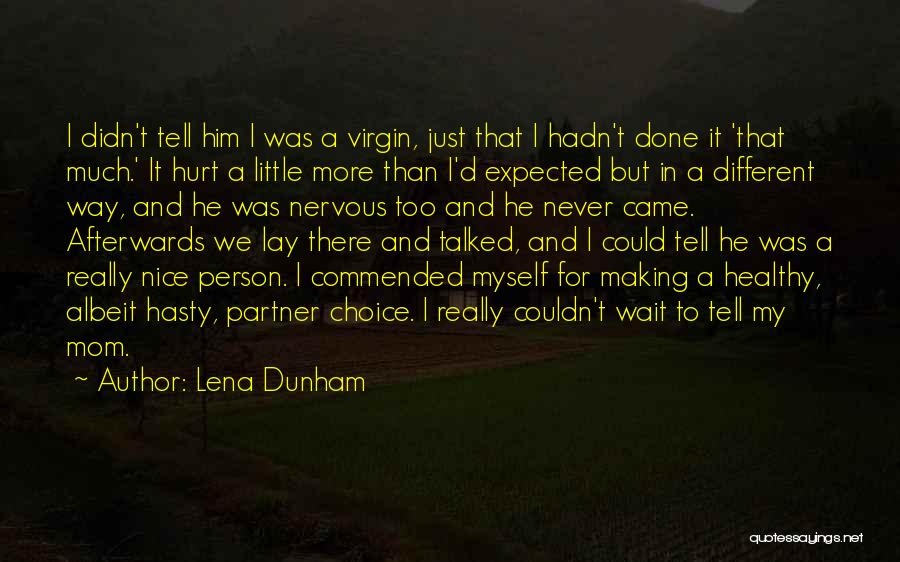 I didn't tell him I was a virgin, just that I hadn't done it 'that much.' It hurt a little more than I'd expected but in a different way, and he was nervous too and he never came. Afterwards we lay there and talked, and I could tell he was a really nice person. I commended myself for making a healthy, albeit hasty, partner choice. I really couldn't wait to tell my mom.

~ Author: Lena Dunham

quotessayings.net